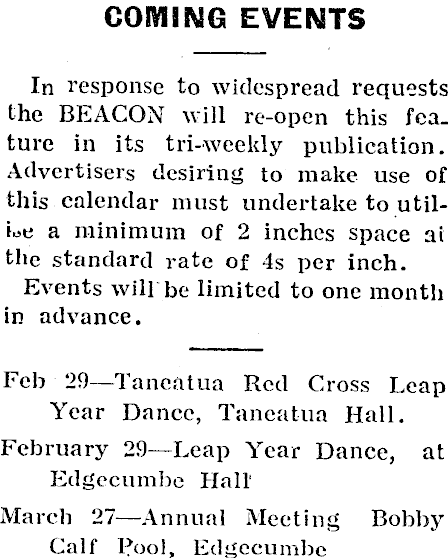 COMING EVENTS

In response to widespread requests the BEACON will re-open this feature in its tri-weekly publication. Advertisers desiring to make use of this calendar must undertake to utilise a minimum of 2 inches space at the standard rate of 4s per inch.

Events will be limited to one month in advance.

Feb 29—Taneatua Red Cross Leap Year Dance, Taneatua Hall.

February 29—Leap Year Dance, at Edgecumbe Hall

March 27—Annual Meeting Bobby Calf Pool, Edgecumbe